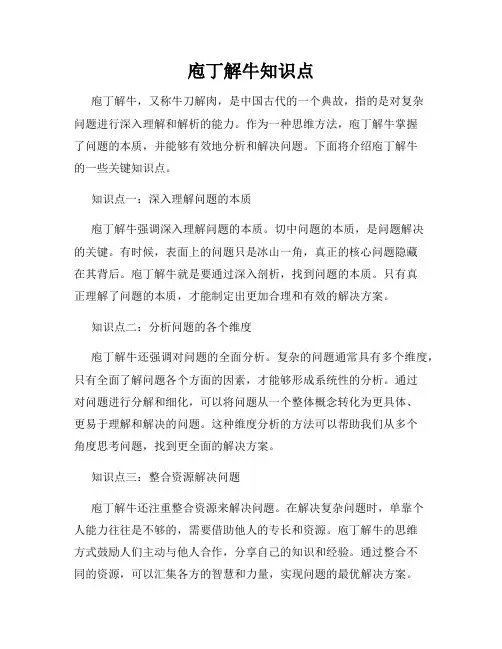 庖丁解牛知识点

庖丁解牛，又称牛刀解肉，是中国古代的一个典故，指的是对复杂问题进行深入理解和解析的能力。作为一种思维方法，庖丁解牛掌握了问题的本质，并能够有效地分析和解决问题。下面将介绍庖丁解牛的一些关键知识点。

知识点一：深入理解问题的本质

庖丁解牛强调深入理解问题的本质。切中问题的本质，是问题解决的关键。有时候，表面上的问题只是冰山一角，真正的核心问题隐藏在其背后。庖丁解牛就是要通过深入剖析，找到问题的本质。只有真正理解了问题的本质，才能制定出更加合理和有效的解决方案。

知识点二：分析问题的各个维度

庖丁解牛还强调对问题的全面分析。复杂的问题通常具有多个维度，只有全面了解问题各个方面的因素，才能够形成系统性的分析。通过对问题进行分解和细化，可以将问题从一个整体概念转化为更具体、更易于理解和解决的问题。这种维度分析的方法可以帮助我们从多个角度思考问题，找到更全面的解决方案。

知识点三：整合资源解决问题

庖丁解牛还注重整合资源来解决问题。在解决复杂问题时，单靠个人能力往往是不够的，需要借助他人的专长和资源。庖丁解牛的思维方式鼓励人们主动与他人合作，分享自己的知识和经验。通过整合不同的资源，可以汇集各方的智慧和力量，实现问题的最优解决方案。